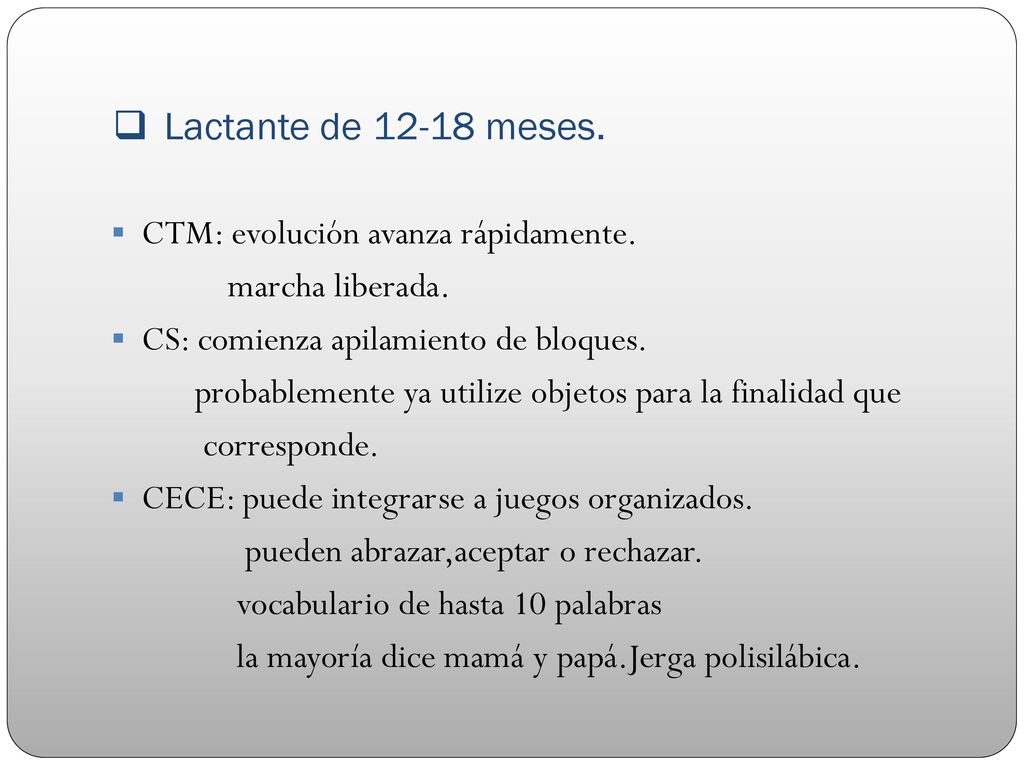 Lactante de 12-18 meses.

CTM: evolución avanza rápidamente.
marcha liberada.

CS: comienza apilamiento de bloques.
probablemente ya utilize objetos para la finalidad que corresponde.

CECE: puede integrarse a juegos organizados.
pueden abrazar,aceptar o rechazar.
vocabulario de hasta 10 palabras
la mayoría dice mamá y papá.Jerga polisilábica.